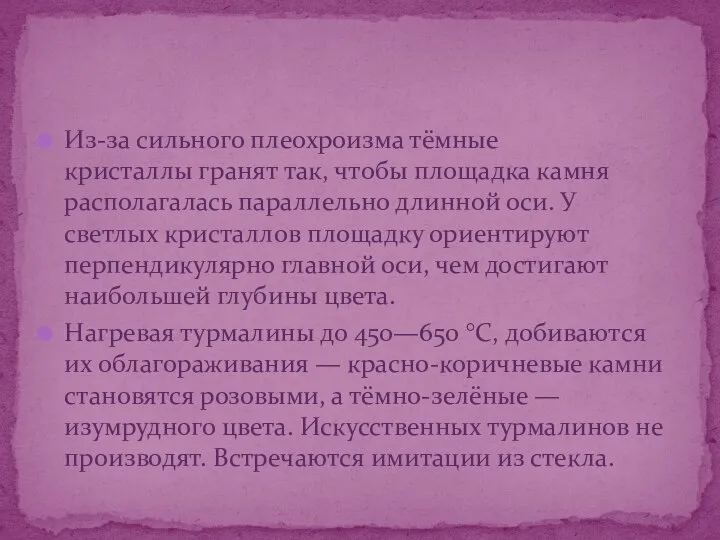 Из-за сильного плеохроизма тёмные кристаллы гранят так, чтобы площадка камня располагалась параллельно длинной оси. У светлых кристаллов площадку ориентируют перпендикулярно главной оси, чем достигают наибольшей глубины цвета.

Нагревая турмалины до 450—650 °C, добиваются их облагораживания — красно-коричневые камни становятся розовыми, а тёмно-зелёные — изумрудного цвета. Искусственных турмалинов не производят. Встречаются имитации из стекла.